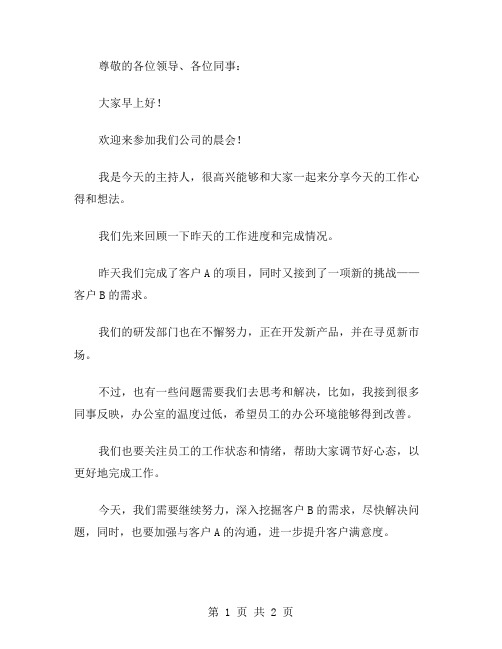 尊敬的各位领导、各位同事：

大家早上好！

欢迎来参加我们公司的晨会！

我是今天的主持人，很高兴能够和大家一起来分享今天的工作心得和想法。

我们先来回顾一下昨天的工作进度和完成情况。

昨天我们完成了客户 A 的项目，同时又接到了一项新的挑战——客户 B 的需求。

我们的研发部门也在不懈努力，正在开发新产品，并在寻觅新市场。

不过，也有一些问题需要我们去思考和解决，比如，我接到很多同事反映，办公室的温度过低，希望员工的办公环境能够得到改善。

我们也要关注员工的工作状态和情绪，帮助大家调节好心态，以更好地完成工作。

今天，我们需要继续努力，深入挖掘客户 B 的需求，尽快解决问题，同时，也要加强与客户 A 的沟通，进一步提升客户满意度。

第 1 页 共 2 页